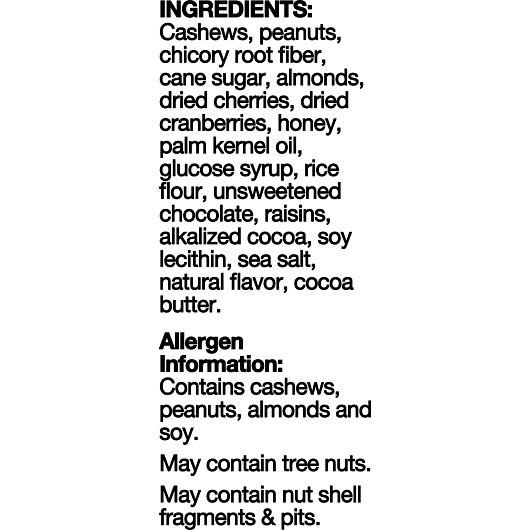 INGREDIENTS:
Cashews, peanuts, chicory root fiber, cane sugar, almonds, dried cherries, dried cranberries, honey, palm kernel oil, glucose syrup, rice flour, unsweetened chocolate, raisins, alkalized cocoa, soy lecithin, sea salt, natural flavor, cocoa butter.

Allergen Information:
Contains cashews, peanuts, almonds and soy.

May contain tree nuts.

May contain nut shell fragments & pits.